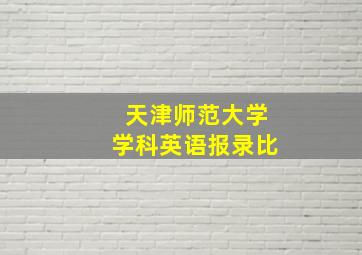 天津师范大学
学科英语报录比